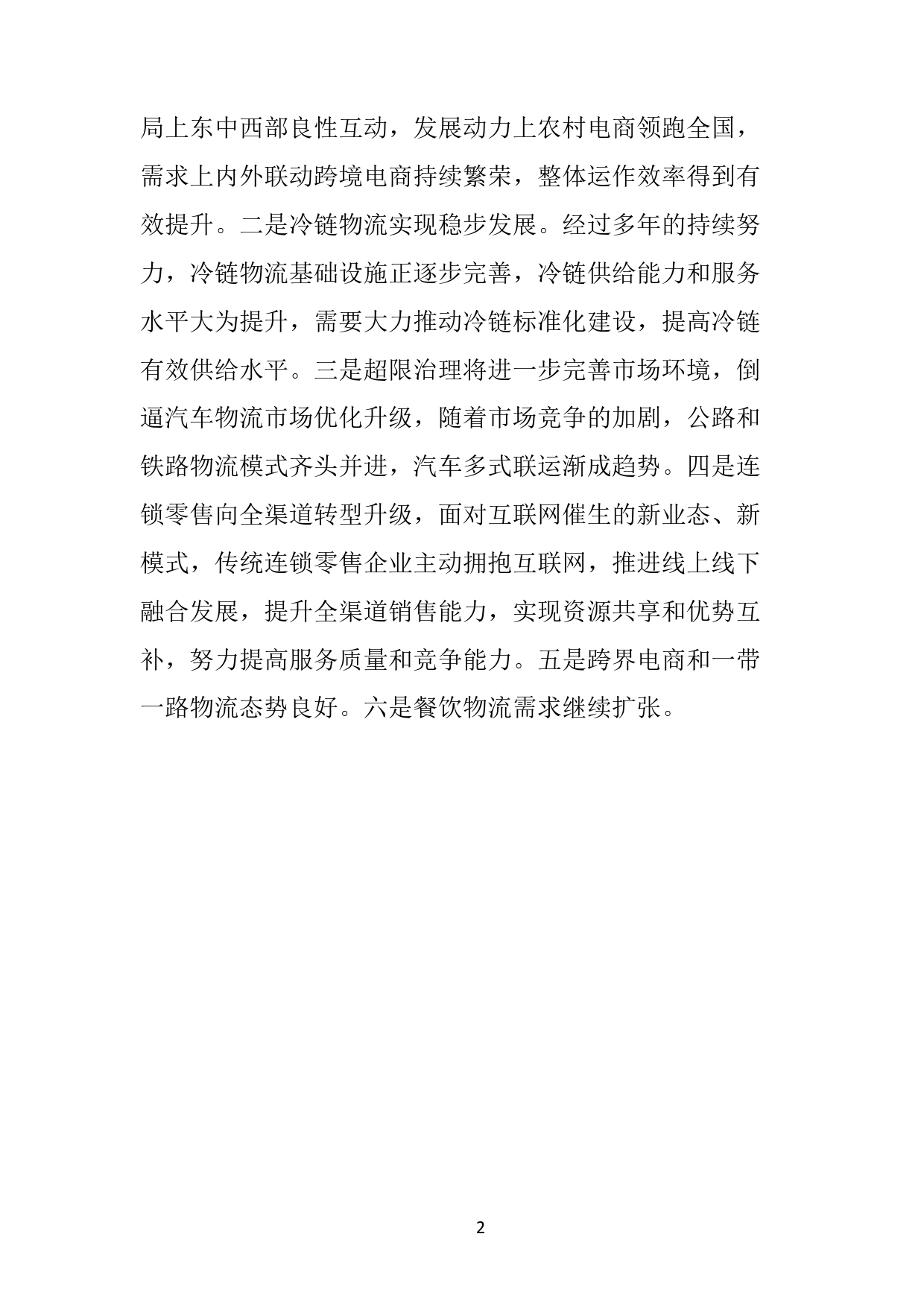 局上东中西部良性互动，发展动力上农村电商领跑全国，需求上内外联动跨境电商持续繁荣，整体运作效率得到有效提升。二是冷链物流实现稳步发展。经过多年的持续努力，冷链物流基础设施正逐步完善，冷链供给能力和服务水平大为提升，需要大力推动冷链标准化建设，提高冷链有效供给水平。三是超限治理将进一步完善市场环境，倒逼汽车物流市场优化升级，随着市场竞争的加剧，公路和铁路物流模式齐头并进，汽车多式联运渐成趋势。四是连锁零售向全渠道转型升级，面对互联网催生的新业态、新模式，传统连锁零售企业主动拥抱互联网，推进线上线下融合发展，提升全渠道销售能力，实现资源共享和优势互补，努力提高服务质量和竞争能力。五是跨界电商和一带一路物流态势良好。六是餐饮物流需求继续扩张。

2